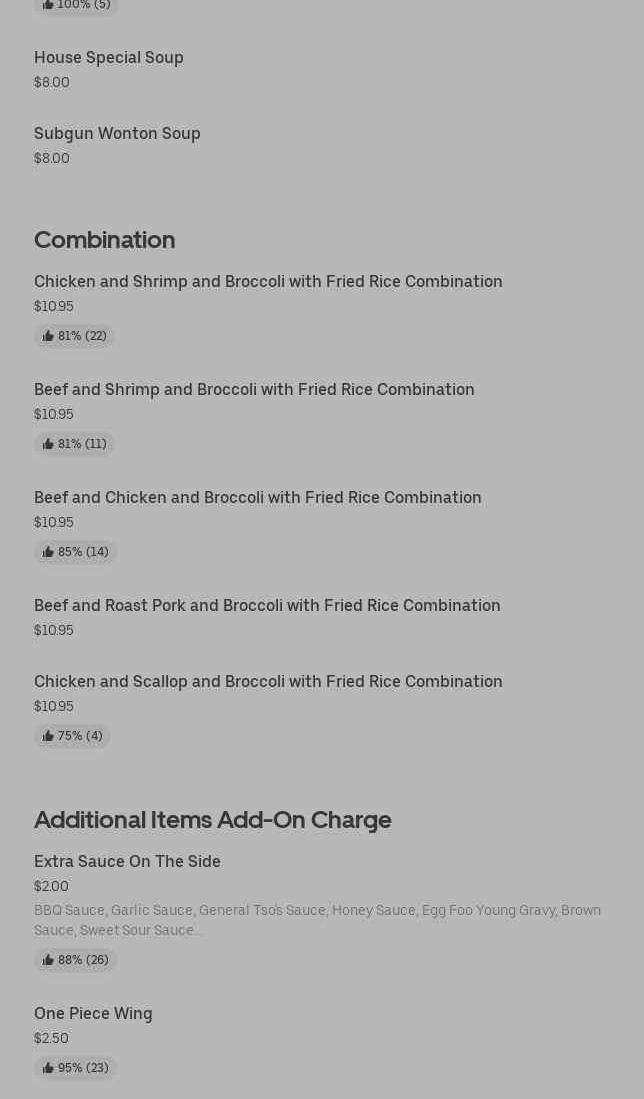 100% (5)

House Special Soup
$8.00

Subgun Wonton Soup
$8.00

Combination

Chicken and Shrimp and Broccoli with Fried Rice Combination
$10.95
81% (22)

Beef and Shrimp and Broccoli with Fried Rice Combination
$10.95
81% (11)

Beef and Chicken and Broccoli with Fried Rice Combination
$10.95
85% (14)

Beef and Roast Pork and Broccoli with Fried Rice Combination
$10.95

Chicken and Scallop and Broccoli with Fried Rice Combination
$10.95
75% (4)

Additional Items Add-On Charge

Extra Sauce On The Side
$2.00
BBQ Sauce, Garlic Sauce, General Tso's Sauce, Honey Sauce, Egg Foo Young Gravy, Brown Sauce, Sweet Sour Sauce...
88% (26)

One Piece Wing
$2.50
95% (23)